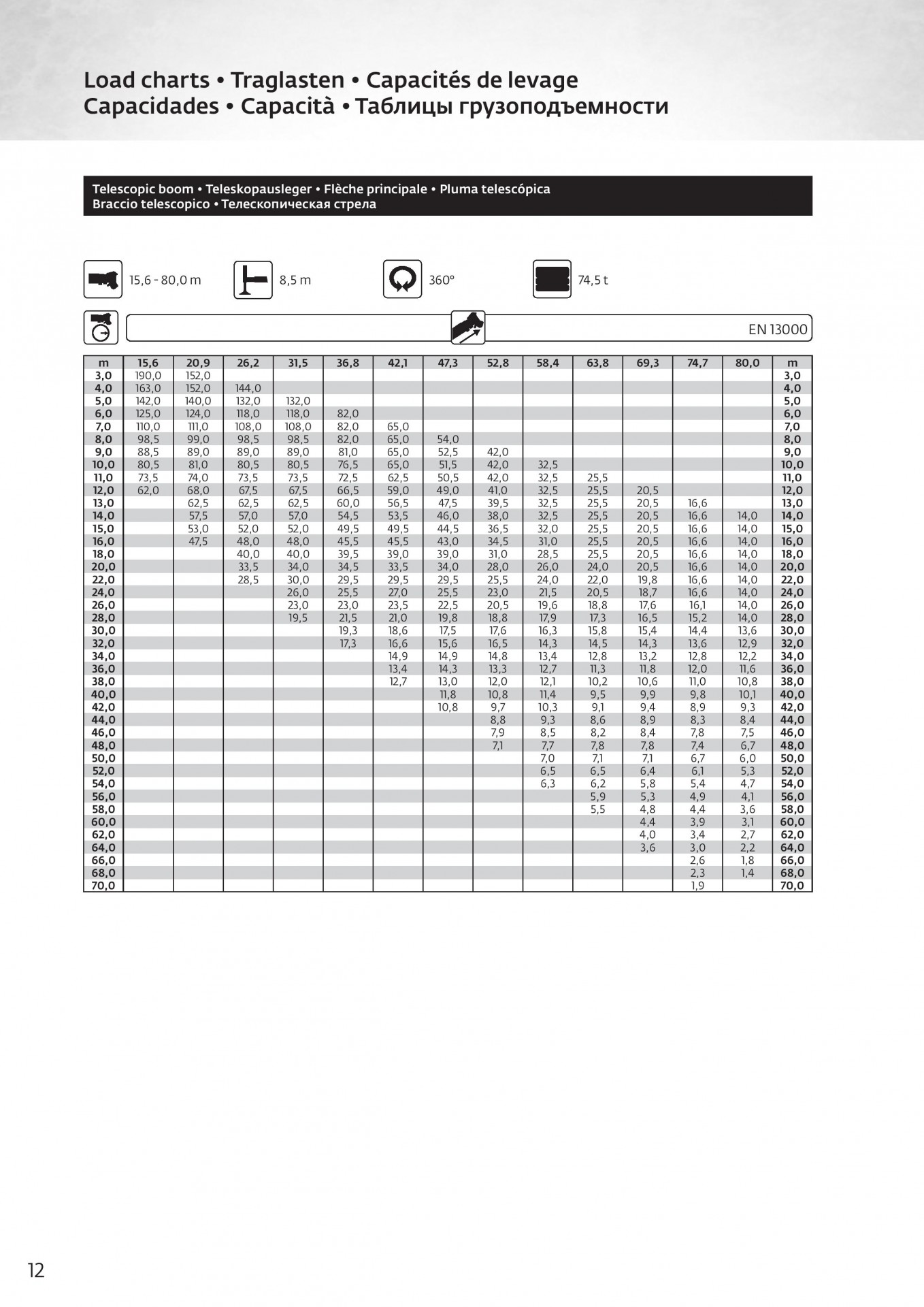 Load charts • Traglasten • Capacités de levage
Capacidades • Capacità • Таблицы грузоподъемности

Telescopic boom • Teleskopausleger • Flèche principale • Pluma telescópica
Braccio telescopico • Телескопическая стрела

15,6 - 80,0 m
8,5 m
360°
74,5 t

EN 13000

| m | 15,6 | 20,9 | 26,2 | 31,5 | 36,8 | 42,1 | 47,3 | 52,8 | 58,4 | 63,8 | 69,3 | 74,7 | 80,0 | m |
|---|---|---|---|---|---|---|---|---|---|---|---|---|---|---|
| 3,0 | 190,0 | 152,0 | | | | | | | | | | | | 3,0 |
| 4,0 | 163,0 | 152,0 | 144,0 | | | | | | | | | | | 4,0 |
| 5,0 | 142,0 | 140,0 | 132,0 | 132,0 | | | | | | | | | | 5,0 |
| 6,0 | 125,0 | 124,0 | 118,0 | 118,0 | 82,0 | | | | | | | | | 6,0 |
| 7,0 | 110,0 | 111,0 | 108,0 | 108,0 | 82,0 | 65,0 | | | | | | | | 7,0 |
| 8,0 | 98,5 | 99,0 | 98,5 | 98,5 | 82,0 | 65,0 | 54,0 | | | | | | | 8,0 |
| 9,0 | 88,5 | 89,0 | 89,0 | 89,0 | 81,0 | 65,0 | 52,5 | 42,0 | | | | | | 9,0 |
| 10,0 | 80,5 | 81,0 | 80,5 | 80,5 | 76,5 | 65,0 | 51,5 | 42,0 | 32,5 | | | | | 10,0 |
| 11,0 | 73,5 | 74,0 | 73,5 | 73,5 | 72,5 | 62,5 | 50,5 | 42,0 | 32,5 | 25,5 | | | | 11,0 |
| 12,0 | 62,0 | 68,0 | 67,5 | 67,5 | 66,5 | 59,0 | 49,0 | 41,0 | 32,5 | 25,5 | 20,5 | | | 12,0 |
| 13,0 | | 62,5 | 62,5 | 62,5 | 60,0 | 56,5 | 47,5 | 39,5 | 32,5 | 25,5 | 20,5 | 16,6 | | 13,0 |
| 14,0 | | 57,5 | 57,0 | 57,0 | 54,5 | 53,5 | 46,0 | 38,0 | 32,5 | 25,5 | 20,5 | 16,6 | 14,0 | 14,0 |
| 15,0 | | 53,0 | 52,0 | 52,0 | 49,5 | 49,5 | 44,5 | 36,5 | 32,0 | 25,5 | 20,5 | 16,6 | 14,0 | 15,0 |
| 16,0 | | 47,5 | 48,0 | 48,0 | 45,5 | 45,5 | 43,0 | 34,5 | 31,0 | 25,5 | 20,5 | 16,6 | 14,0 | 16,0 |
| 18,0 | | | 40,0 | 40,0 | 39,5 | 39,0 | 39,0 | 31,0 | 28,5 | 25,5 | 20,5 | 16,6 | 14,0 | 18,0 |
| 20,0 | | | 33,5 | 34,0 | 34,5 | 33,5 | 34,0 | 28,0 | 26,0 | 24,0 | 20,5 | 16,6 | 14,0 | 20,0 |
| 22,0 | | | 28,5 | 30,0 | 29,5 | 29,5 | 29,5 | 25,5 | 24,0 | 22,0 | 19,8 | 16,6 | 14,0 | 22,0 |
| 24,0 | | | | 26,0 | 25,5 | 27,0 | 25,5 | 23,0 | 21,5 | 20,5 | 18,7 | 16,6 | 14,0 | 24,0 |
| 26,0 | | | | 23,0 | 23,0 | 23,5 | 22,5 | 20,5 | 19,6 | 18,8 | 17,6 | 16,1 | 14,0 | 26,0 |
| 28,0 | | | | 19,5 | 21,5 | 21,0 | 19,8 | 18,8 | 17,9 | 17,3 | 16,5 | 15,2 | 14,0 | 28,0 |
| 30,0 | | | | | 19,3 | 18,6 | 17,5 | 17,6 | 16,3 | 15,8 | 15,4 | 14,4 | 13,6 | 30,0 |
| 32,0 | | | | | 17,3 | 16,6 | 15,6 | 16,5 | 14,3 | 14,5 | 14,3 | 13,6 | 12,9 | 32,0 |
| 34,0 | | | | | | 14,9 | 14,9 | 14,8 | 13,4 | 12,8 | 13,2 | 12,8 | 12,2 | 34,0 |
| 36,0 | | | | | | 13,4 | 14,3 | 13,3 | 12,7 | 11,3 | 11,8 | 12,0 | 11,6 | 36,0 |
| 38,0 | | | | | | 12,7 | 13,0 | 12,0 | 12,1 | 10,2 | 10,6 | 11,0 | 10,8 | 38,0 |
| 40,0 | | | | | | | 11,8 | 10,8 | 11,4 | 9,5 | 9,9 | 9,8 | 10,1 | 40,0 |
| 42,0 | | | | | | | 10,8 | 9,7 | 10,3 | 9,1 | 9,4 | 8,9 | 9,3 | 42,0 |
| 44,0 | | | | | | | | 8,8 | 9,3 | 8,6 | 8,9 | 8,3 | 8,4 | 44,0 |
| 46,0 | | | | | | | | 7,9 | 8,5 | 8,2 | 8,4 | 7,8 | 7,5 | 46,0 |
| 48,0 | | | | | | | | 7,1 | 7,7 | 7,8 | 7,8 | 7,4 | 6,7 | 48,0 |
| 50,0 | | | | | | | | | 7,0 | 7,1 | 7,1 | 6,7 | 6,0 | 50,0 |
| 52,0 | | | | | | | | | 6,5 | 6,5 | 6,4 | 6,1 | 5,3 | 52,0 |
| 54,0 | | | | | | | | | 6,3 | 6,2 | 5,8 | 5,4 | 4,7 | 54,0 |
| 56,0 | | | | | | | | | | 5,9 | 5,3 | 4,9 | 4,1 | 56,0 |
| 58,0 | | | | | | | | | | 5,5 | 4,8 | 4,4 | 3,6 | 58,0 |
| 60,0 | | | | | | | | | | | 4,4 | 3,9 | 3,1 | 60,0 |
| 62,0 | | | | | | | | | | | 4,0 | 3,4 | 2,7 | 62,0 |
| 64,0 | | | | | | | | | | | 3,6 | 3,0 | 2,2 | 64,0 |
| 66,0 | | | | | | | | | | | | 2,6 | 1,8 | 66,0 |
| 68,0 | | | | | | | | | | | | 2,3 | 1,4 | 68,0 |
| 70,0 | | | | | | | | | | | | 1,9 | | 70,0 |

12